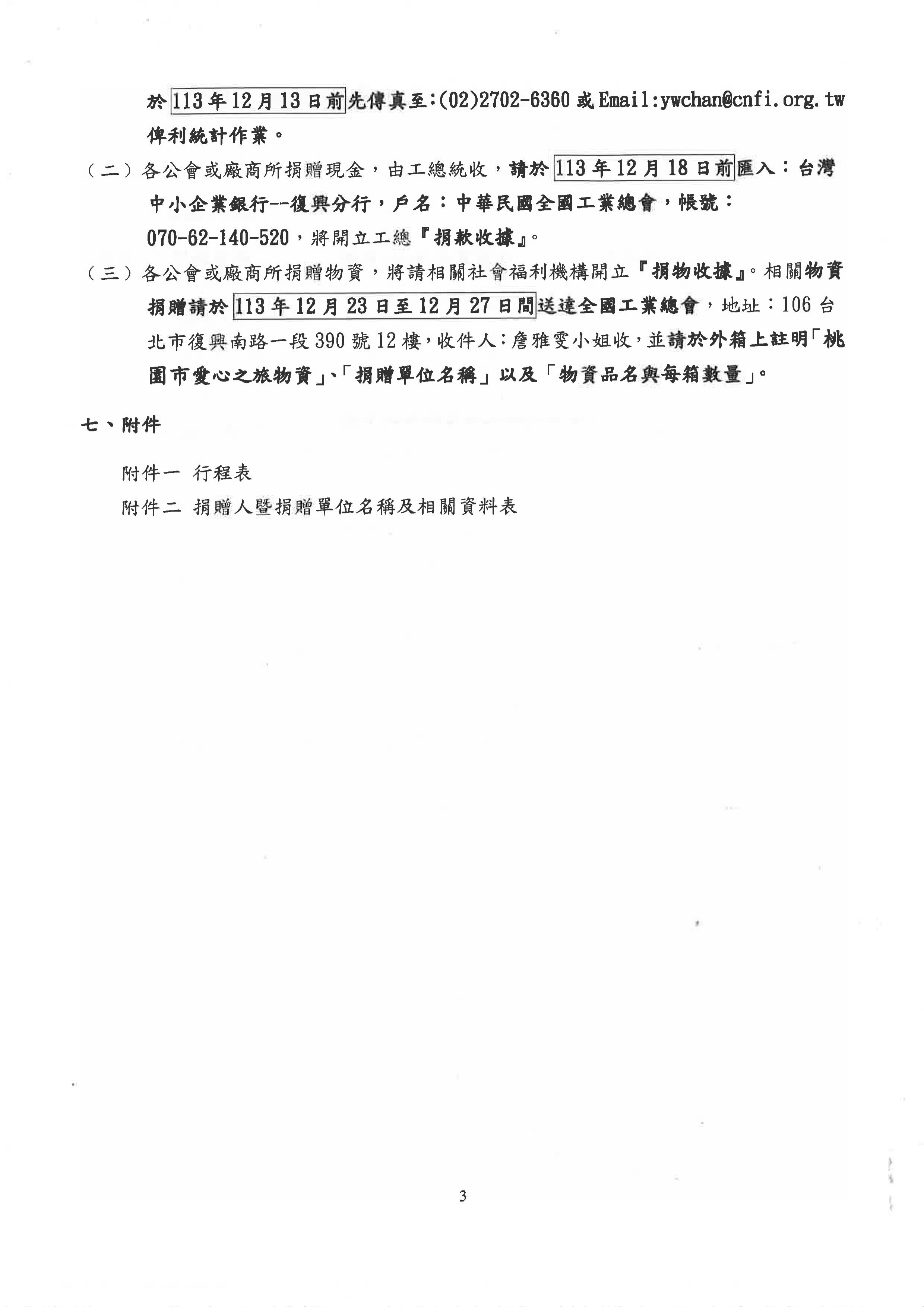 於113年12月13日前先傳真至:(02)2702-6360或Email:ywchan@cnfi.org.tw俾利統計作業。

（二）各公會或廠商所捐贈現金，由工總統收，請於113年12月18日前匯入：台灣中小企業銀行--復興分行，戶名：中華民國全國工業總會，帳號：070-62-140-520，將開立工總『捐款收據』。

（三）各公會或廠商所捐贈物資，將請相關社會福利機構開立『捐物收據』。相關物資捐贈請於113年12月23日至12月27日間送達全國工業總會，地址：106台北市復興南路一段390號12樓，收件人:詹雅雯小姐收，並請於外箱上註明「桃園市愛心之旅物資」、「捐贈單位名稱」以及「物資品名與每箱數量」。

七、附件

附件一 行程表

附件二 捐贈人暨捐贈單位名稱及相關資料表

3